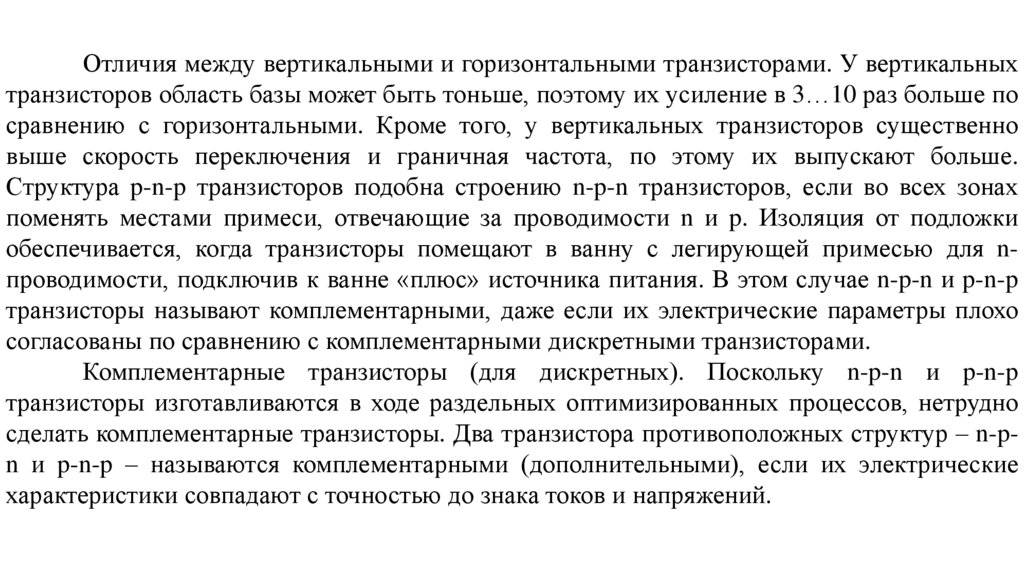 Отличия между вертикальными и горизонтальными транзисторами. У вертикальных транзисторов область базы может быть тоньше, поэтому их усиление в 3…10 раз больше по сравнению с горизонтальными. Кроме того, у вертикальных транзисторов существенно выше скорость переключения и граничная частота, по этому их выпускают больше. Структура p-n-p транзисторов подобна строению n-p-n транзисторов, если во всех зонах поменять местами примеси, отвечающие за проводимости n и p. Изоляция от подложки обеспечивается, когда транзисторы помещают в ванну с легирующей примесью для n-проводимости, подключив к ванне «плюс» источника питания. В этом случае n-p-n и p-n-p транзисторы называют комплементарными, даже если их электрические параметры плохо согласованы по сравнению с комплементарными дискретными транзисторами.

Комплементарные транзисторы (для дискретных). Поскольку n-p-n и p-n-p транзисторы изготавливаются в ходе раздельных оптимизированных процессов, нетрудно сделать комплементарные транзисторы. Два транзистора противоположных структур – n-p-n и p-n-p – называются комплементарными (дополнительными), если их электрические характеристики совпадают с точностью до знака токов и напряжений.